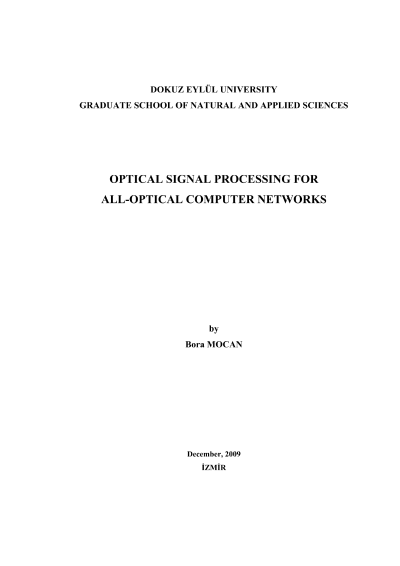 DOKUZ EYLÜL UNIVERSITY
GRADUATE SCHOOL OF NATURAL AND APPLIED SCIENCES

OPTICAL SIGNAL PROCESSING FOR
ALL-OPTICAL COMPUTER NETWORKS

by
Bora MOCAN

December, 2009
İZMİR